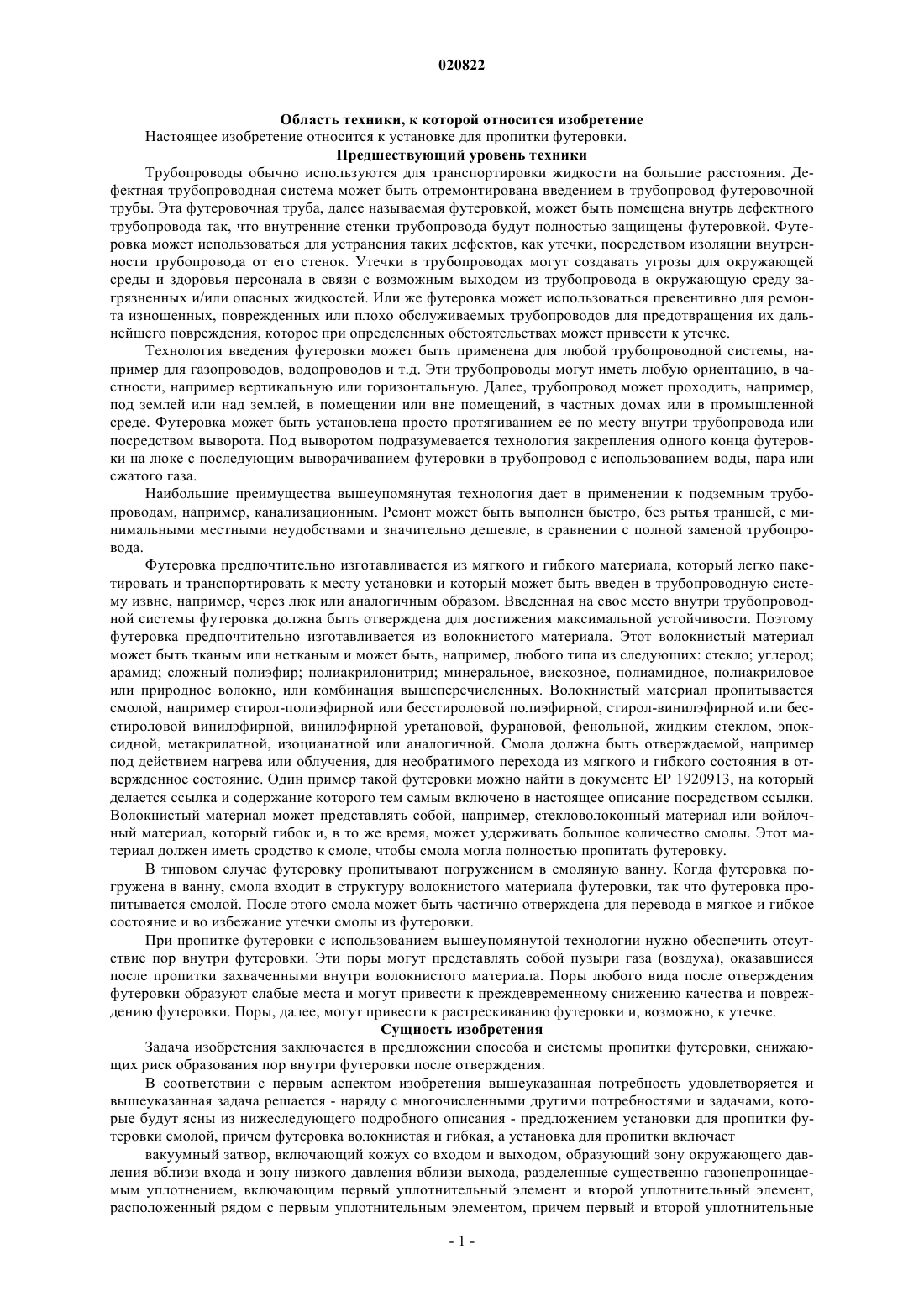 020822

Область техники, к которой относится изобретение

Настоящее изобретение относится к установке для пропитки футеровки.

Предшествующий уровень техники

Трубопроводы обычно используются для транспортировки жидкости на большие расстояния. Дефектная трубопроводная система может быть отремонтирована введением в трубопровод футеровочной трубы. Эта футеровочная труба, далее называемая футеровкой, может быть помещена внутрь дефектного трубопровода так, что внутренние стенки трубопровода будут полностью защищены футеровкой. Футеровка может использоваться для устранения таких дефектов, как утечки, посредством изоляции внутренности трубопровода от его стенок. Утечки в трубопроводах могут создавать угрозы для окружающей среды и здоровья персонала в связи с возможным выходом из трубопровода в окружающую среду загрязненных и/или опасных жидкостей. Или же футеровка может использоваться превентивно для ремонта изношенных, поврежденных или плохо обслуживаемых трубопроводов для предотвращения их дальнейшего повреждения, которое при определенных обстоятельствах может привести к утечке.

Технология введения футеровки может быть применена для любой трубопроводной системы, например для газопроводов, водопроводов и т.д. Эти трубопроводы могут иметь любую ориентацию, в частности, например вертикальную или горизонтальную. Далее, трубопровод может проходить, например, под землей или над землей, в помещении или вне помещений, в частных домах или в промышленной среде. Футеровка может быть установлена просто протягиванием ее по месту внутри трубопровода или посредством выворота. Под выворотом подразумевается технология закрепления одного конца футеровки на люке с последующим выворачиванием футеровки в трубопровод с использованием воды, пара или сжатого газа.

Наибольшие преимущества вышеупомянутая технология дает в применении к подземным трубопроводам, например, канализационным. Ремонт может быть выполнен быстро, без рытья траншей, с минимальными местными неудобствами и значительно дешевле, в сравнении с полной заменой трубопровода.

Футеровка предпочтительно изготавливается из мягкого и гибкого материала, который легко пакетировать и транспортировать к месту установки и который может быть введен в трубопроводную систему извне, например, через люк или аналогичным образом. Введенная на свое место внутри трубопроводной системы футеровка должна быть отверждена для достижения максимальной устойчивости. Поэтому футеровка предпочтительно изготавливается из волокнистого материала. Этот волокнистый материал может быть тканым или нетканым и может быть, например, любого типа из следующих: стекло; углерод; арамид; сложный полиэфир; полиакрилонитрид; минеральное, вискозное, полиамидное, полиакриловое или природное волокно, или комбинация вышеперечисленных. Волокнистый материал пропитывается смолой, например стирол-полиэфирной или бесстироловой полиэфирной, стирол-винилэфирной или бесстироловой винилэфирной, винилэфирной уретановой, фурановой, фенольной, жидким стеклом, эпоксидной, метакрилатной, изоцианатной или аналогичной. Смола должна быть отверждаемой, например под действием нагрева или облучения, для необратимого перехода из мягкого и гибкого состояния в отвержденное состояние. Один пример такой футеровки можно найти в документе EP 1920913, на который делается ссылка и содержание которого тем самым включено в настоящее описание посредством ссылки. Волокнистый материал может представлять собой, например, стекловолоконный материал или войлочный материал, который гибок и, в то же время, может удерживать большое количество смолы. Этот материал должен иметь сродство к смоле, чтобы смола могла полностью пропитать футеровку.

В типовом случае футеровку пропитывают погружением в смоляную ванну. Когда футеровка погружена в ванну, смола входит в структуру волокнистого материала футеровки, так что футеровка пропитывается смолой. После этого смола может быть частично отверждена для перевода в мягкое и гибкое состояние и во избежание утечки смолы из футеровки.

При пропитке футеровки с использованием вышеупомянутой технологии нужно обеспечить отсутствие пор внутри футеровки. Эти поры могут представлять собой пузыри газа (воздуха), оказавшиеся после пропитки захваченными внутри волокнистого материала. Поры любого вида после отверждения футеровки образуют слабые места и могут привести к преждевременному снижению качества и повреждению футеровки. Поры, далее, могут привести к растрескиванию футеровки и, возможно, к утечке.

Сущность изобретения

Задача изобретения заключается в предложении способа и системы пропитки футеровки, снижающих риск образования пор внутри футеровки после отверждения.

В соответствии с первым аспектом изобретения вышеуказанная потребность удовлетворяется и вышеуказанная задача решается - наряду с многочисленными другими потребностями и задачами, которые будут ясны из нижеследующего подробного описания - предложением установки для пропитки футеровки смолой, причем футеровка волокнистая и гибкая, а установка для пропитки включает

вакуумный затвор, включающий кожух со входом и выходом, образующий зону окружающего давления вблизи входа и зону низкого давления вблизи выхода, разделенные существенно газонепроницаемым уплотнением, включающим первый уплотнительный элемент и второй уплотнительный элемент, расположенный рядом с первым уплотнительным элементом, причем первый и второй уплотнительные

- 1 -